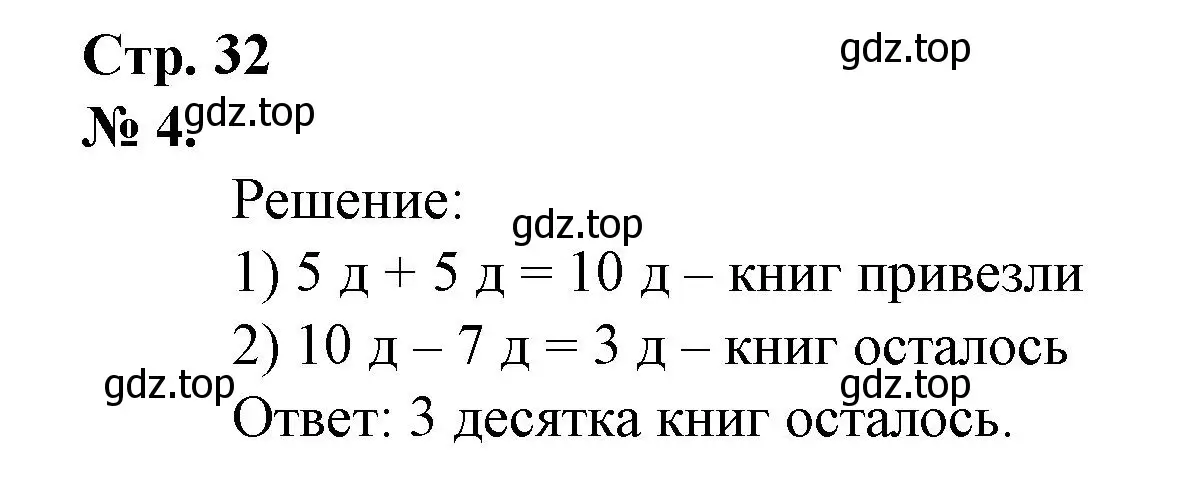 Стр. 32
gdz.top
№ 4. gdz.top

Решение:
gdz.top
1) 5 д + 5 д = 10 д – книг привезли
2) 10 д – 7 д = 3 д – книг осталось
gdz.top gdz.top
Ответ: 3 десятка книг осталось.